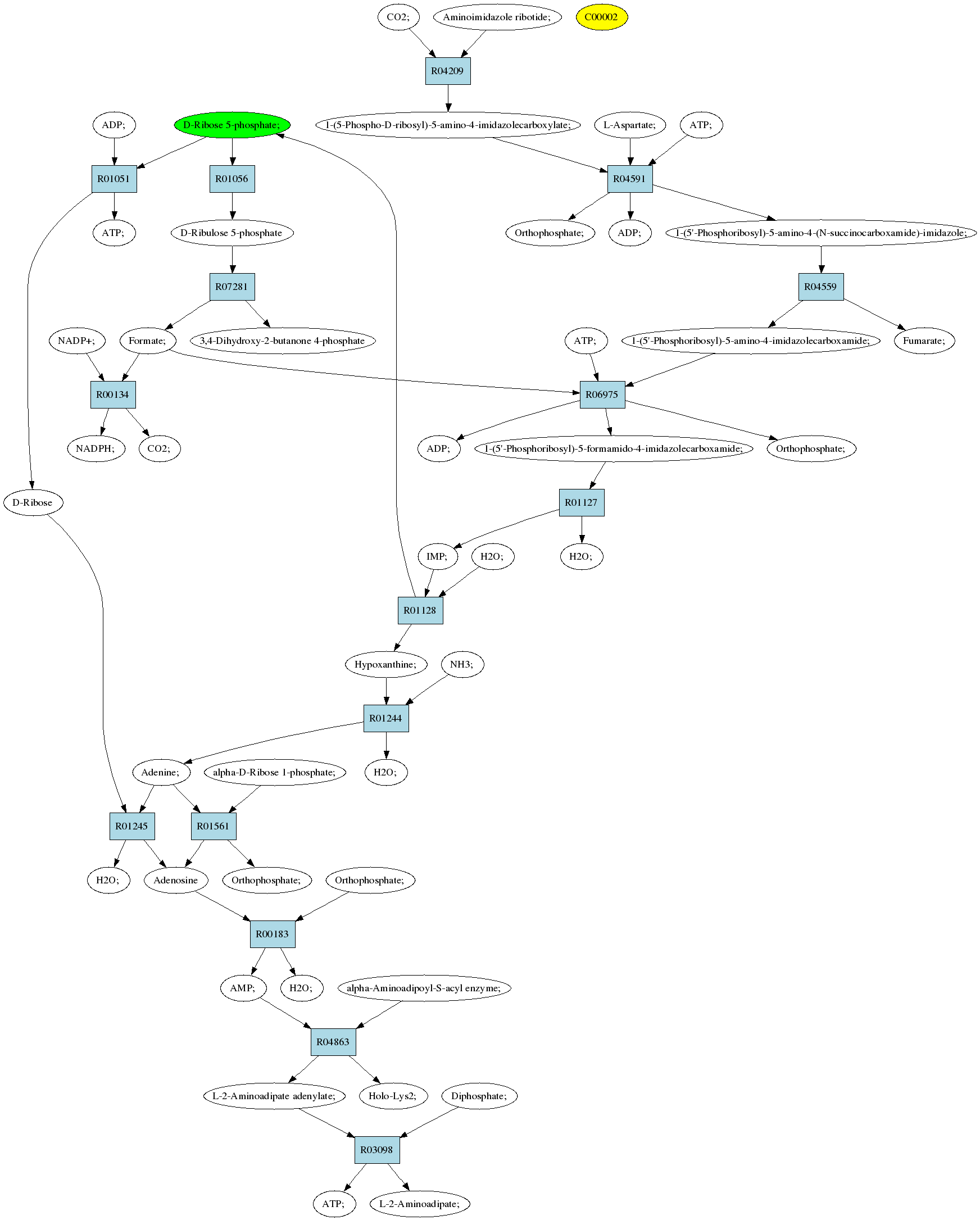 CO2;
Aminoimidazole ribotide;
C00002
R04209
ADP;
D-Ribose 5-phosphate;
1-(5-Phospho-D-ribosyl)-5-amino-4-imidazolecarboxylate;
L-Aspartate;
ATP;
R01051
R01056
R04591
ATP;
D-Ribulose 5-phosphate
Orthophosphate;
ADP;
1-(5'-Phosphoribosyl)-5-amino-4-(N-succinocarboxamide)-imidazole;
R07281
R04559
NADP+;
Formate;
3,4-Dihydroxy-2-butanone 4-phosphate
ATP;
1-(5'-Phosphoribosyl)-5-amino-4-imidazolecarboxamide;
Fumarate;
R00134
R06975
NADPH;
CO2;
ADP;
1-(5'-Phosphoribosyl)-5-formamido-4-imidazolecarboxamide;
Orthophosphate;
D-Ribose
R01127
IMP;
H2O;
H2O;
R01128
Hypoxanthine;
NH3;
R01244
Adenine;
alpha-D-Ribose 1-phosphate;
H2O;
R01245
R01561
H2O;
Adenosine
Orthophosphate;
Orthophosphate;
R00183
AMP;
H2O;
alpha-Aminoadipoyl-S-acyl enzyme;
R04863
L-2-Aminoadipate adenylate;
Holo-Lys2;
Diphosphate;
R03098
ATP;
L-2-Aminoadipate;